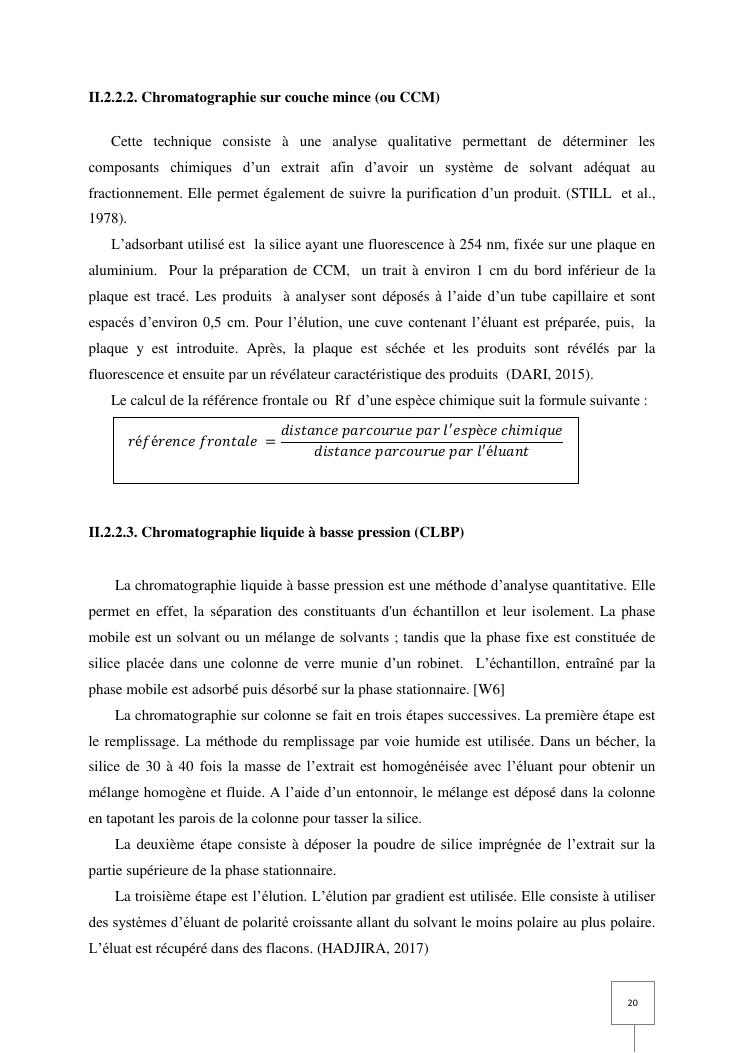 II.2.2.2. Chromatographie sur couche mince (ou CCM)

Cette technique consiste à une analyse qualitative permettant de déterminer les composants chimiques d'un extrait afin d'avoir un système de solvant adéquat au fractionnement. Elle permet également de suivre la purification d'un produit. (STILL et al., 1978).

L'adsorbant utilisé est la silice ayant une fluorescence à 254 nm, fixée sur une plaque en aluminium. Pour la préparation de CCM, un trait à environ 1 cm du bord inférieur de la plaque est tracé. Les produits à analyser sont déposés à l'aide d'un tube capillaire et sont espacés d'environ 0,5 cm. Pour l'élution, une cuve contenant l'éluant est préparée, puis, la plaque y est introduite. Après, la plaque est séchée et les produits sont révélés par la fluorescence et ensuite par un révélateur caractéristique des produits (DARI, 2015).

Le calcul de la référence frontale ou Rf d'une espèce chimique suit la formule suivante :

$référence\ frontale = \frac{distance\ parcourue\ par\ l'espèce\ chimique}{distance\ parcourue\ par\ l'éluant}$

II.2.2.3. Chromatographie liquide à basse pression (CLBP)

La chromatographie liquide à basse pression est une méthode d'analyse quantitative. Elle permet en effet, la séparation des constituants d'un échantillon et leur isolement. La phase mobile est un solvant ou un mélange de solvants ; tandis que la phase fixe est constituée de silice placée dans une colonne de verre munie d'un robinet. L'échantillon, entraîné par la phase mobile est adsorbé puis désorbé sur la phase stationnaire. [W6]

La chromatographie sur colonne se fait en trois étapes successives. La première étape est le remplissage. La méthode du remplissage par voie humide est utilisée. Dans un bécher, la silice de 30 à 40 fois la masse de l'extrait est homogénéisée avec l'éluant pour obtenir un mélange homogène et fluide. A l'aide d'un entonnoir, le mélange est déposé dans la colonne en tapotant les parois de la colonne pour tasser la silice.

La deuxième étape consiste à déposer la poudre de silice imprégnée de l'extrait sur la partie supérieure de la phase stationnaire.

La troisième étape est l'élution. L'élution par gradient est utilisée. Elle consiste à utiliser des systèmes d'éluant de polarité croissante allant du solvant le moins polaire au plus polaire. L'éluat est récupéré dans des flacons. (HADJIRA, 2017)

20